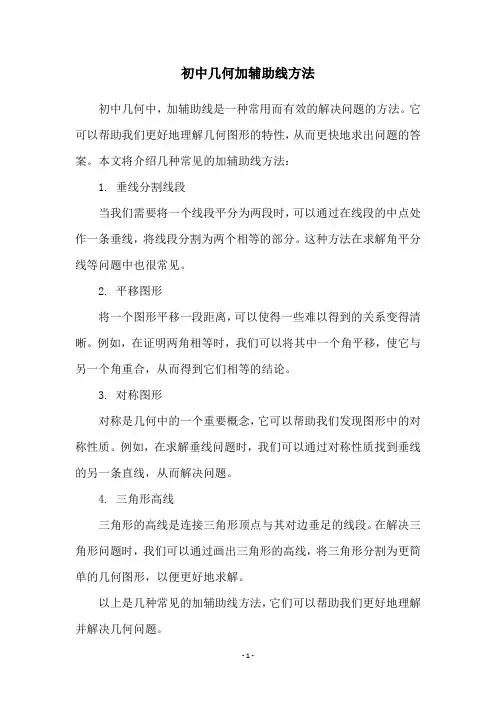 初中几何加辅助线方法

初中几何中，加辅助线是一种常用而有效的解决问题的方法。它可以帮助我们更好地理解几何图形的特性，从而更快地求出问题的答案。本文将介绍几种常见的加辅助线方法：

1. 垂线分割线段

当我们需要将一个线段平分为两段时，可以通过在线段的中点处作一条垂线，将线段分割为两个相等的部分。这种方法在求解角平分线等问题中也很常见。

2. 平移图形

将一个图形平移一段距离，可以使得一些难以得到的关系变得清晰。例如，在证明两角相等时，我们可以将其中一个角平移，使它与另一个角重合，从而得到它们相等的结论。

3. 对称图形

对称是几何中的一个重要概念，它可以帮助我们发现图形中的对称性质。例如，在求解垂线问题时，我们可以通过对称性质找到垂线的另一条直线，从而解决问题。

4. 三角形高线

三角形的高线是连接三角形顶点与其对边垂足的线段。在解决三角形问题时，我们可以通过画出三角形的高线，将三角形分割为更简单的几何图形，以便更好地求解。

以上是几种常见的加辅助线方法，它们可以帮助我们更好地理解并解决几何问题。

- 1 -